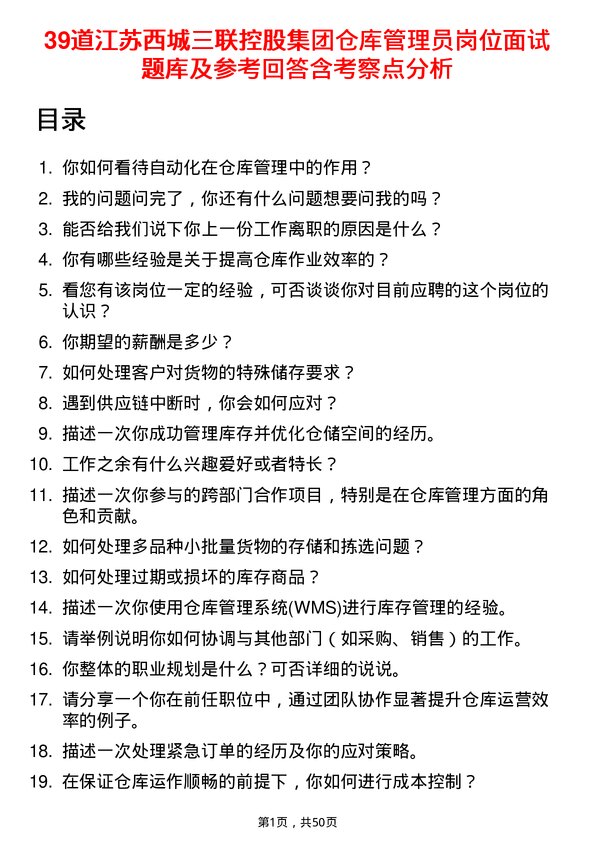 39道江苏西城三联控股集团仓库管理员岗位面试题库及参考回答含考察点分析

目录

1. 你如何看待自动化在仓库管理中的作用？
2. 我的问题问完了，你还有什么问题想要问我的吗？
3. 能否给我们说下你上一份工作离职的原因是什么？
4. 你有哪些经验是关于提高仓库作业效率的？
5. 看您有该岗位一定的经验，可否谈谈你对目前应聘的这个岗位的认识？
6. 你期望的薪酬是多少？
7. 如何处理客户对货物的特殊储存要求？
8. 遇到供应链中断时，你会如何应对？
9. 描述一次你成功管理库存并优化仓储空间的经历。
10. 工作之余有什么兴趣爱好或者特长？
11. 描述一次你参与的跨部门合作项目，特别是在仓库管理方面的角色和贡献。
12. 如何处理多品种小批量货物的存储和拣选问题？
13. 如何处理过期或损坏的库存商品？
14. 描述一次你使用仓库管理系统(WMS)进行库存管理的经验。
15. 请举例说明你如何协调与其他部门（如采购、销售）的工作。
16. 你整体的职业规划是什么？可否详细的说说。
17. 请分享一个你在前任职位中，通过团队协作显著提升仓库运营效率的例子。
18. 描述一次处理紧急订单的经历及你的应对策略。
19. 在保证仓库运作顺畅的前提下，你如何进行成本控制？

第1页，共50页